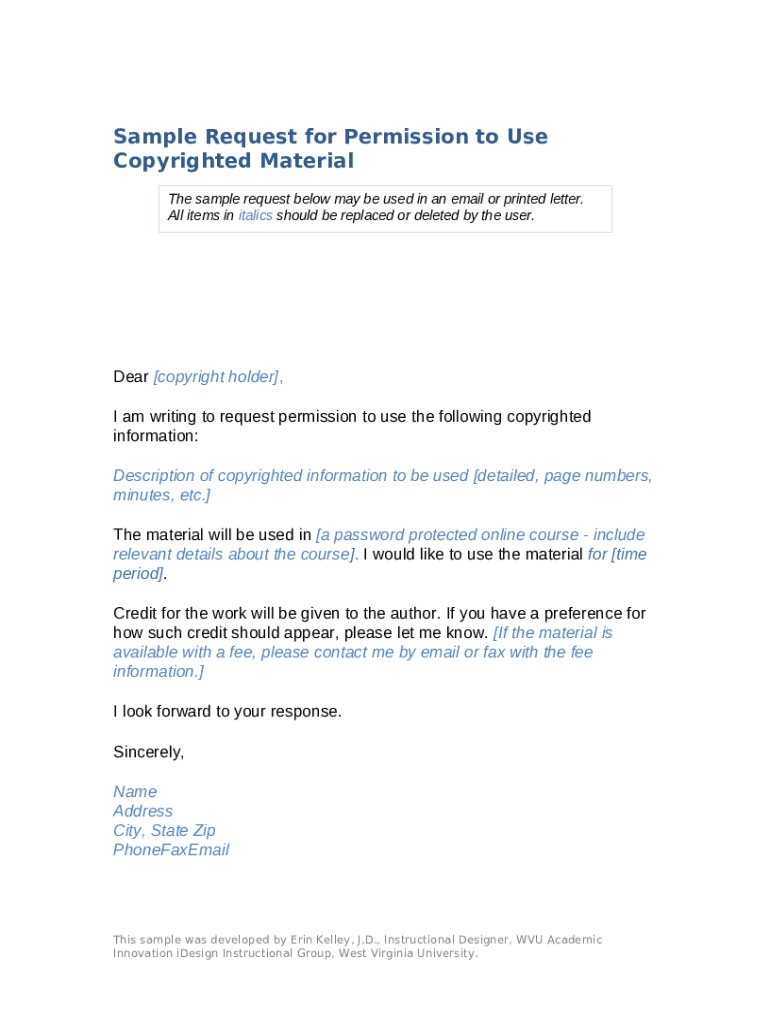 Sample Request for Permission to Use Copyrighted Material

The sample request below may be used in an email or printed letter. All items in italics should be replaced or deleted by the user.

Dear [copyright holder],

I am writing to request permission to use the following copyrighted information:

Description of copyrighted information to be used [detailed, page numbers, minutes, etc.]

The material will be used in [a password protected online course - include relevant details about the course]. I would like to use the material for [time period].

Credit for the work will be given to the author. If you have a preference for how such credit should appear, please let me know. [If the material is available with a fee, please contact me by email or fax with the fee information.]

I look forward to your response.

Sincerely,

Name
Address
City, State Zip
PhoneFaxEmail

This sample was developed by Erin Kelley, J.D., Instructional Designer, WVU Academic Innovation iDesign Instructional Group, West Virginia University.